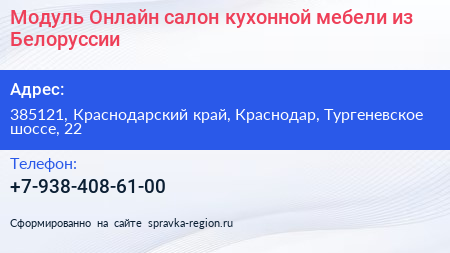 Модуль Онлайн салон кухонной мебели из Белоруссии

Адрес:

385121, Краснодарский край, Краснодар, Тургеневское шоссе, 22

Телефон:

+7-938-408-61-00

Сформированно на сайте spravka-region.ru